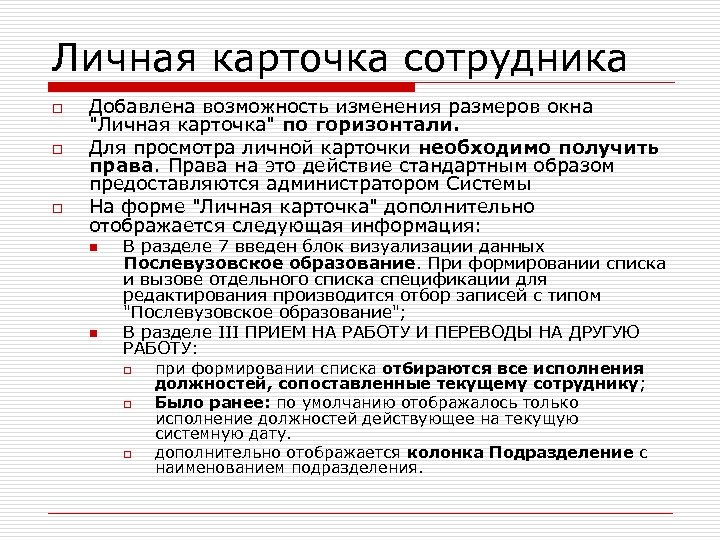 Личная карточка сотрудника

Добавлена возможность изменения размеров окна "Личная карточка" по горизонтали.

Для просмотра личной карточки необходимо получить права. Права на это действие стандартным образом предоставляются администратором Системы

На форме "Личная карточка" дополнительно отображается следующая информация:

В разделе 7 введен блок визуализации данных Послевузовское образование. При формировании списка и вызове отдельного списка спецификации для редактирования производится отбор записей с типом "Послевузовское образование";

В разделе III ПРИЕМ НА РАБОТУ И ПЕРЕВОДЫ НА ДРУГУЮ РАБОТУ:

при формировании списка отбираются все исполнения должностей, сопоставленные текущему сотруднику;

Было ранее: по умолчанию отображалось только исполнение должностей действующее на текущую системную дату.

дополнительно отображается колонка Подразделение с наименованием подразделения.